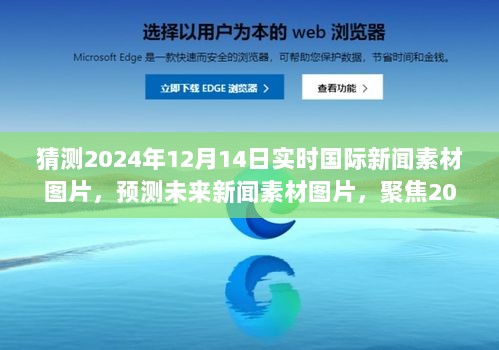 选择以用户为本的 web 浏览器

Microsoft Edge 是一款快速而安全的浏览器，可帮助您保护数据，节省时间和金钱。

立即下载 EDGE 浏览器 >

查看功能 >

猜测2024年12月14日实时国际新闻素材图片，预测未来新闻素材图片，聚焦20